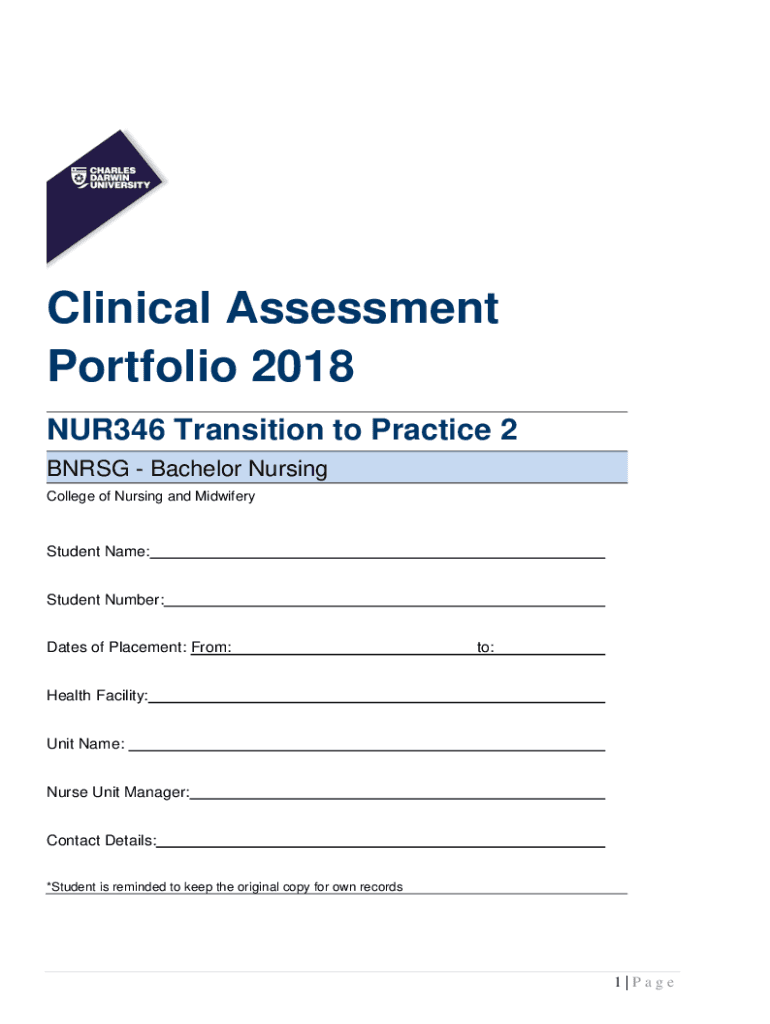 CHARLES DARWIN UNIVERSITY

Clinical Assessment Portfolio 2018

NUR346 Transition to Practice 2

BNRSG - Bachelor Nursing

College of Nursing and Midwifery

Student Name:

Student Number:

Dates of Placement: From: to:

Health Facility:

Unit Name:

Nurse Unit Manager:

Contact Details:

*Student is reminded to keep the original copy for own records

1 | P a g e